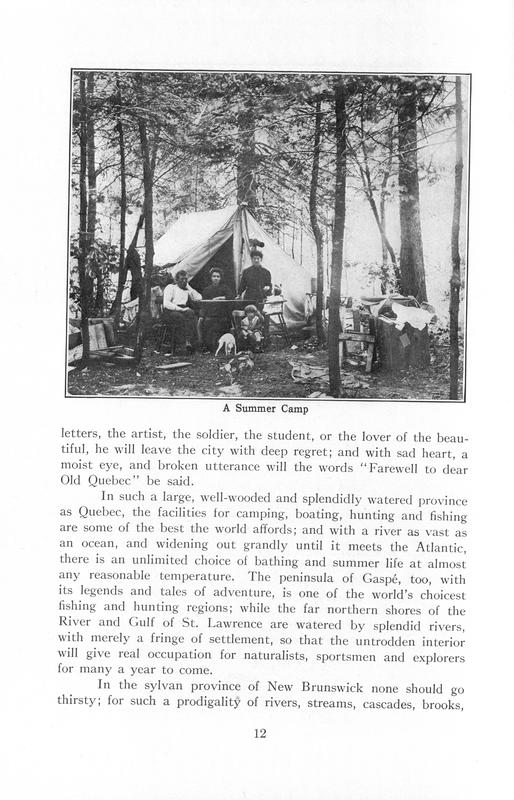 A Summer Camp

letters, the artist, the soldier, the student, or the lover of the beautiful, he will leave the city with deep regret; and with sad heart, a moist eye, and broken utterance will the words "Farewell to dear Old Quebec" be said.

In such a large, well-wooded and splendidly watered province as Quebec, the facilities for camping, boating, hunting and fishing are some of the best the world affords; and with a river as vast as an ocean, and widening out grandly until it meets the Atlantic, there is an unlimited choice of bathing and summer life at almost any reasonable temperature. The peninsula of Gaspé, too, with its legends and tales of adventure, is one of the world's choicest fishing and hunting regions; while the far northern shores of the River and Gulf of St. Lawrence are watered by splendid rivers, with merely a fringe of settlement, so that the untrodden interior will give real occupation for naturalists, sportsmen and explorers for many a year to come.

In the sylvan province of New Brunswick none should go thirsty; for such a prodigality of rivers, streams, cascades, brooks,

12